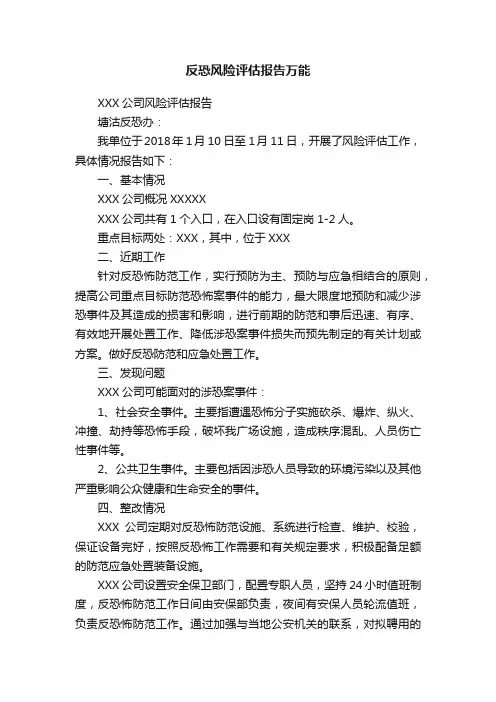 反恐风险评估报告万能

XXX 公司风险评估报告

塘沽反恐办：

我单位于 2018 年 1 月 10 日至 1 月 11 日，开展了风险评估工作，具体情况报告如下：

一、基本情况

XXX 公司概况 XXXXX

XXX 公司共有 1 个入口，在入口设有固定岗 1-2 人。

重点目标两处：XXX，其中，位于 XXX

二、近期工作

针对反恐怖防范工作，实行预防为主、预防与应急相结合的原则，提高公司重点目标防范恐怖案事件的能力，最大限度地预防和减少涉恐事件及其造成的损害和影响，进行前期的防范和事后迅速、有序、有效地开展处置工作、降低涉恐案事件损失而预先制定的有关计划或方案。做好反恐防范和应急处置工作。

三、发现问题

XXX 公司可能面对的涉恐案事件：

1、社会安全事件。主要指遭遇恐怖分子实施砍杀、爆炸、纵火、冲撞、劫持等恐怖手段，破坏我广场设施，造成秩序混乱、人员伤亡性事件等。

2、公共卫生事件。主要包括因涉恐人员导致的环境污染以及其他严重影响公众健康和生命安全的事件。

四、整改情况

XXX 公司定期对反恐怖防范设施、系统进行检查、维护、校验，保证设备完好，按照反恐怖工作需要和有关规定要求，积极配备足额的防范应急处置装备设施。

XXX 公司设置安全保卫部门，配置专职人员，坚持 24 小时值班制度，反恐怖防范工作日间由安保部负责，夜间有安保人员轮流值班，负责反恐怖防范工作。通过加强与当地公安机关的联系，对拟聘用的